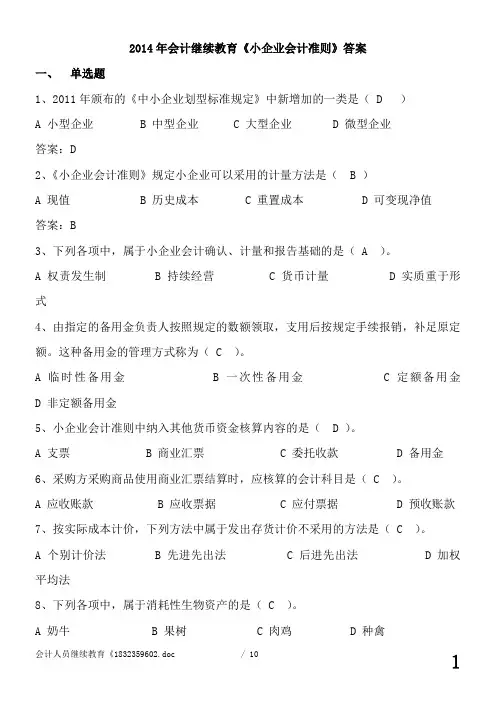 2014年会计继续教育《小企业会计准则》答案

一、 单选题

1、2011年颁布的《中小企业划型标准规定》中新增加的一类是（ D ）

A 小型企业 B 中型企业 C 大型企业 D 微型企业

答案：D

2、《小企业会计准则》规定小企业可以采用的计量方法是（ B ）

A 现值 B 历史成本 C 重置成本 D 可变现净值

答案：B

3、下列各项中，属于小企业会计确认、计量和报告基础的是（ A ）。

A 权责发生制 B 持续经营 C 货币计量 D 实质重于形式

4、由指定的备用金负责人按照规定的数额领取，支用后按规定手续报销，补足原定额。这种备用金的管理方式称为（ C ）。

A 临时性备用金 B 一次性备用金 C 定额备用金 D 非定额备用金

5、小企业会计准则中纳入其他货币资金核算内容的是（ D ）。

A 支票 B 商业汇票 C 委托收款 D 备用金

6、采购方采购商品使用商业汇票结算时，应核算的会计科目是（ C ）。

A 应收账款 B 应收票据 C 应付票据 D 预收账款

7、按实际成本计价，下列方法中属于发出存货计价不采用的方法是（ C ）。

A 个别计价法 B 先进先出法 C 后进先出法 D 加权平均法

8、下列各项中，属于消耗性生物资产的是（ C ）。

A 奶牛 B 果树 C 肉鸡 D 种禽

会计人员继续教育《1832359602.doc / 10

1